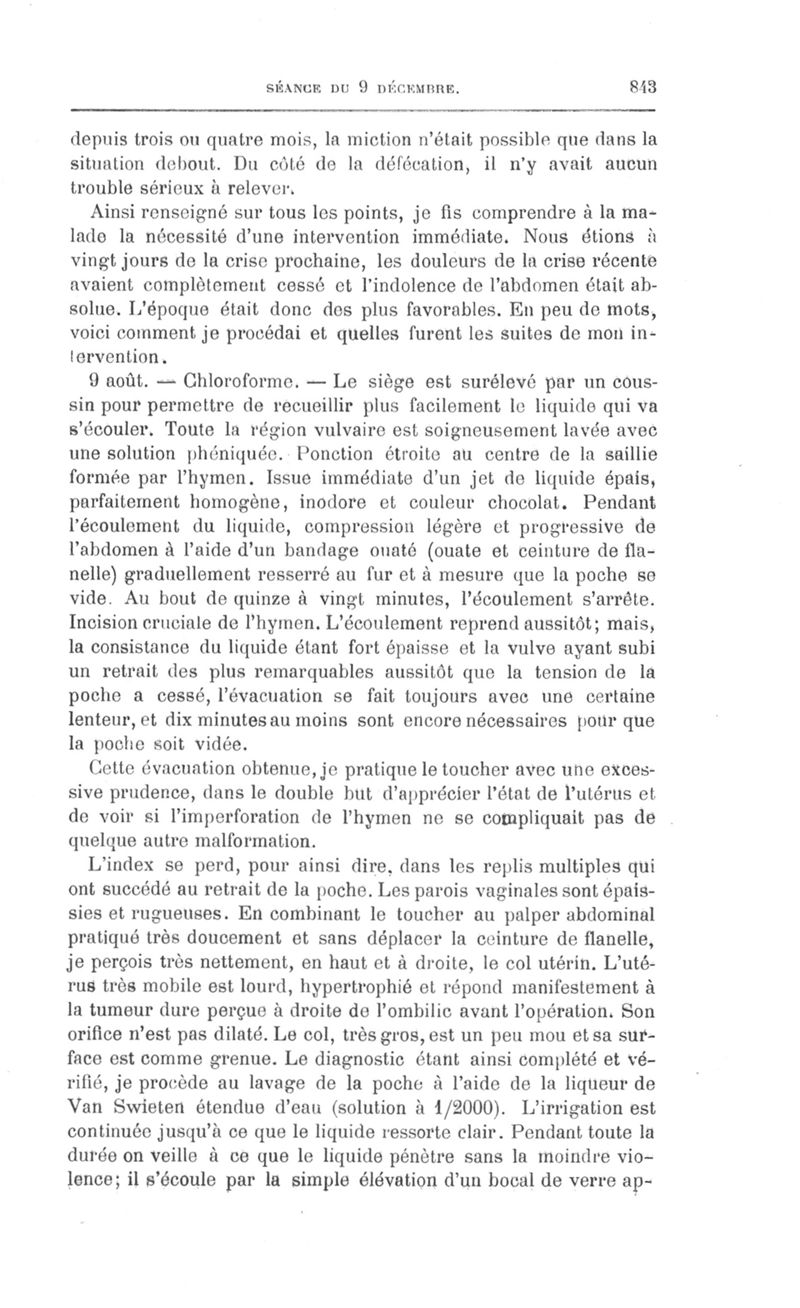 SÉANCE DU 9 DÉCEMBRE. 843

depuis trois ou quatre mois, la miction n'était possible que dans la situation debout. Du côté de la défécation, il n'y avait aucun trouble sérieux à relever.

Ainsi renseigné sur tous les points, je fis comprendre à la malade la nécessité d'une intervention immédiate. Nous étions à vingt jours de la crise prochaine, les douleurs de la crise récente avaient complètement cessé et l'indolence de l'abdomen était absolue. L'époque était donc des plus favorables. En peu de mots, voici comment je procédai et quelles furent les suites de mon intervention.

9 août. — Chloroforme. — Le siège est surélevé par un coussin pour permettre de recueillir plus facilement le liquide qui va s'écouler. Toute la région vulvaire est soigneusement lavée avec une solution phéniquée. Ponction étroite au centre de la saillie formée par l'hymen. Issue immédiate d'un jet de liquide épais, parfaitement homogène, inodore et couleur chocolat. Pendant l'écoulement du liquide, compression légère et progressive de l'abdomen à l'aide d'un bandage ouaté (ouate et ceinture de flanelle) graduellement resserré au fur et à mesure que la poche se vide. Au bout de quinze à vingt minutes, l'écoulement s'arrête. Incision cruciale de l'hymen. L'écoulement reprend aussitôt; mais, la consistance du liquide étant fort épaisse et la vulve ayant subi un retrait des plus remarquables aussitôt que la tension de la poche a cessé, l'évacuation se fait toujours avec une certaine lenteur, et dix minutes au moins sont encore nécessaires pour que la poche soit vidée.

Cette évacuation obtenue, je pratique le toucher avec une excessive prudence, dans le double but d'apprécier l'état de l'utérus et de voir si l'imperforation de l'hymen ne se compliquait pas de quelque autre malformation.

L'index se perd, pour ainsi dire, dans les replis multiples qui ont succédé au retrait de la poche. Les parois vaginales sont épaissies et rugueuses. En combinant le toucher au palper abdominal pratiqué très doucement et sans déplacer la ceinture de flanelle, je perçois très nettement, en haut et à droite, le col utérin. L'utérus très mobile est lourd, hypertrophié et répond manifestement à la tumeur dure perçue à droite de l'ombilic avant l'opération. Son orifice n'est pas dilaté. Le col, très gros, est un peu mou et sa surface est comme grenue. Le diagnostic étant ainsi complété et vérifié, je procède au lavage de la poche à l'aide de la liqueur de Van Swieten étendue d'eau (solution à 1/2000). L'irrigation est continuée jusqu'à ce que le liquide ressorte clair. Pendant toute la durée on veille à ce que le liquide pénètre sans la moindre violence; il s'écoule par la simple élévation d'un bocal de verre ap-